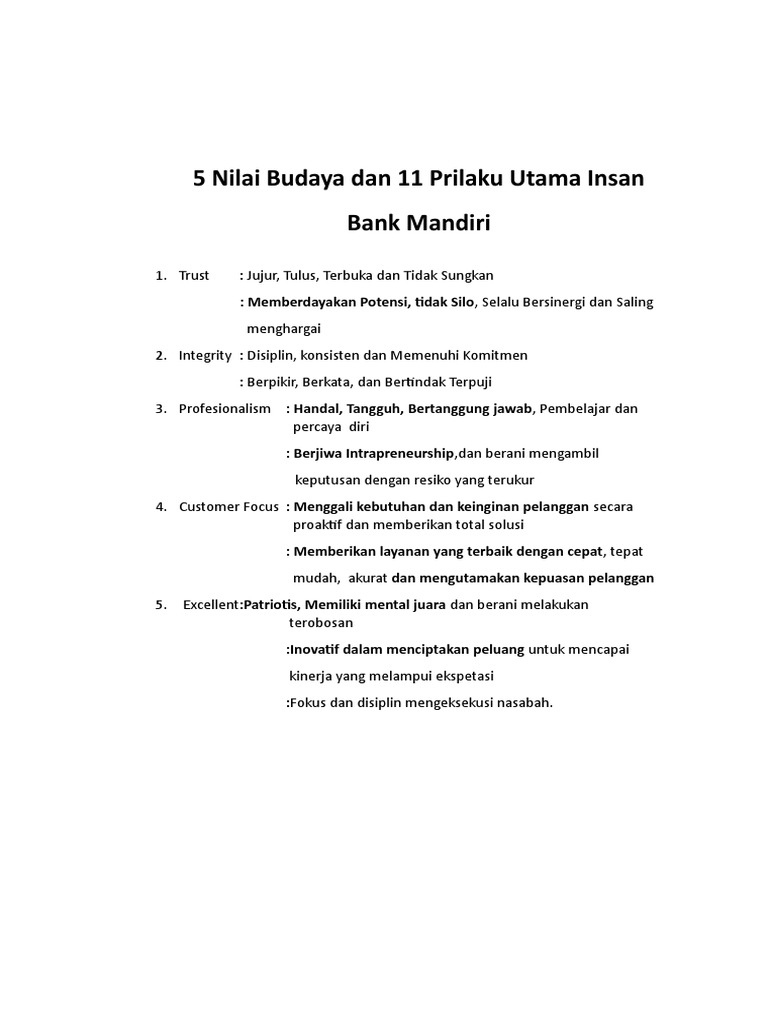 5 Nilai Budaya dan 11 Prilaku Utama Insan Bank Mandiri

1. Trust : Jujur, Tulus, Terbuka dan Tidak Sungkan

: Memberdayakan Potensi, tidak Silo, Selalu Bersinergi dan Saling menghargai

2. Integrity : Disiplin, konsisten dan Memenuhi Komitmen

: Berpikir, Berkata, dan Bertindak Terpuji

3. Profesionalism : Handal, Tangguh, Bertanggung jawab, Pembelajar dan percaya diri

: Berjiwa Intrapreneurship,dan berani mengambil keputusan dengan resiko yang terukur

4. Customer Focus : Menggali kebutuhan dan keinginan pelanggan secara proaktif dan memberikan total solusi

: Memberikan layanan yang terbaik dengan cepat, tepat mudah, akurat dan mengutamakan kepuasan pelanggan

5. Excellent:Patriotis, Memiliki mental juara dan berani melakukan terobosan

:Inovatif dalam menciptakan peluang untuk mencapai kinerja yang melampui ekspetasi

:Fokus dan disiplin mengeksekusi nasabah.